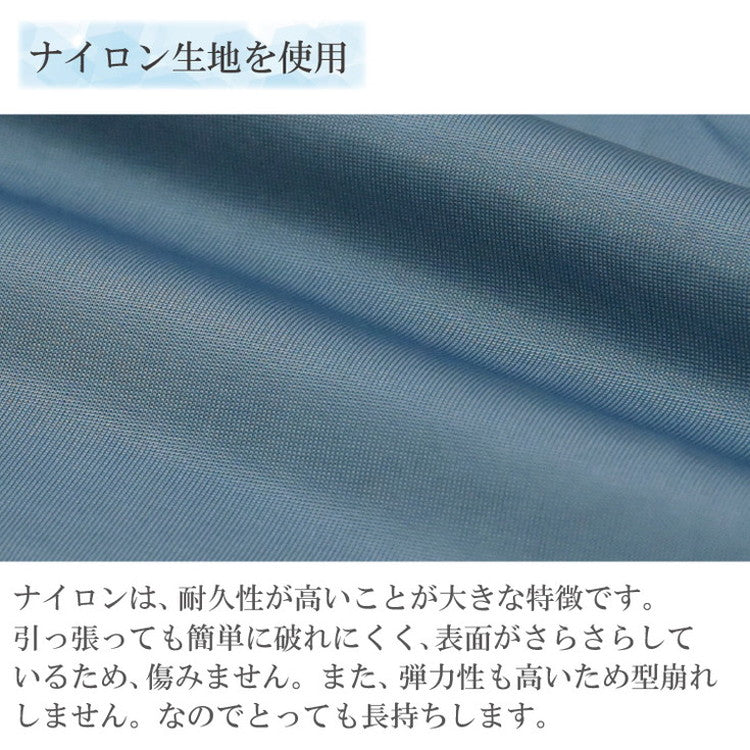 ナイロン生地を使用

ナイロンは、耐久性が高いことが大きな特徴です。引っ張っても簡単に破れにくく、表面がさらさらしているため、傷みません。また、弾力性も高いため型崩れしません。なのでとっても長持ちします。